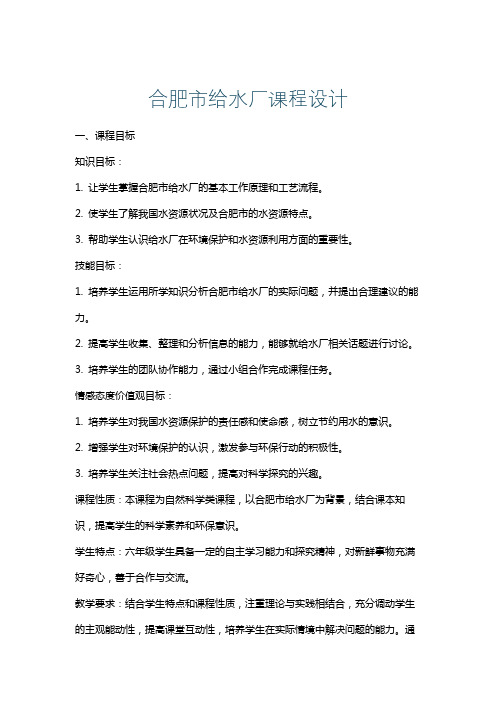 合肥市给水厂课程设计

一、课程目标

知识目标：

1. 让学生掌握合肥市给水厂的基本工作原理和工艺流程。

2. 使学生了解我国水资源状况及合肥市的水资源特点。

3. 帮助学生认识给水厂在环境保护和水资源利用方面的重要性。

技能目标：

1. 培养学生运用所学知识分析合肥市给水厂的实际问题，并提出合理建议的能力。

2. 提高学生收集、整理和分析信息的能力，能够就给水厂相关话题进行讨论。

3. 培养学生的团队协作能力，通过小组合作完成课程任务。

情感态度价值观目标：

1. 培养学生对我国水资源保护的责任感和使命感，树立节约用水的意识。

2. 增强学生对环境保护的认识，激发参与环保行动的积极性。

3. 培养学生关注社会热点问题，提高对科学探究的兴趣。

课程性质：本课程为自然科学类课程，以合肥市给水厂为背景，结合课本知识，提高学生的科学素养和环保意识。

学生特点：六年级学生具备一定的自主学习能力和探究精神，对新鲜事物充满好奇心，善于合作与交流。

教学要求：结合学生特点和课程性质，注重理论与实践相结合，充分调动学生的主观能动性，提高课堂互动性，培养学生在实际情境中解决问题的能力。通